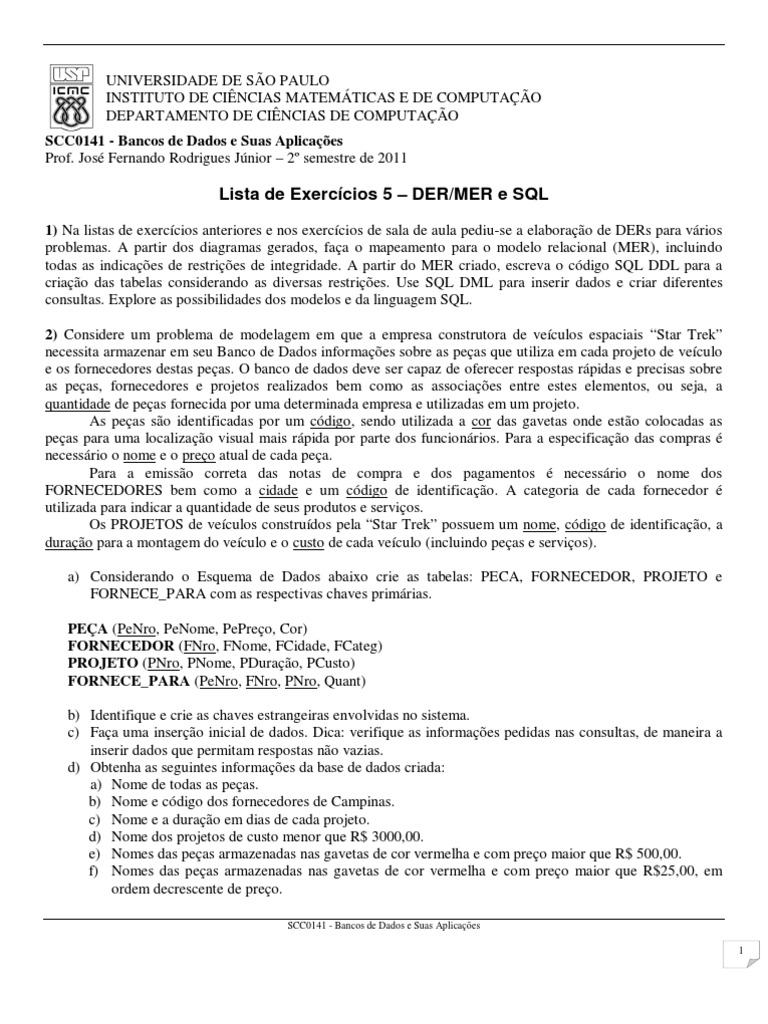 USP
ICMC
UNIVERSIDADE DE SÃO PAULO
INSTITUTO DE CIÊNCIAS MATEMÁTICAS E DE COMPUTAÇÃO
DEPARTAMENTO DE CIÊNCIAS DE COMPUTAÇÃO

SCC0141 - Bancos de Dados e Suas Aplicações
Prof. José Fernando Rodrigues Júnior – 2º semestre de 2011

Lista de Exercícios 5 – DER/MER e SQL

1) Na listas de exercícios anteriores e nos exercícios de sala de aula pediu-se a elaboração de DERs para vários problemas. A partir dos diagramas gerados, faça o mapeamento para o modelo relacional (MER), incluindo todas as indicações de restrições de integridade. A partir do MER criado, escreva o código SQL DDL para a criação das tabelas considerando as diversas restrições. Use SQL DML para inserir dados e criar diferentes consultas. Explore as possibilidades dos modelos e da linguagem SQL.

2) Considere um problema de modelagem em que a empresa construtora de veículos espaciais “Star Trek” necessita armazenar em seu Banco de Dados informações sobre as peças que utiliza em cada projeto de veículo e os fornecedores destas peças. O banco de dados deve ser capaz de oferecer respostas rápidas e precisas sobre as peças, fornecedores e projetos realizados bem como as associações entre estes elementos, ou seja, a quantidade de peças fornecida por uma determinada empresa e utilizadas em um projeto.

As peças são identificadas por um código, sendo utilizada a cor das gavetas onde estão colocadas as peças para uma localização visual mais rápida por parte dos funcionários. Para a especificação das compras é necessário o nome e o preço atual de cada peça.

Para a emissão correta das notas de compra e dos pagamentos é necessário o nome dos FORNECEDORES bem como a cidade e um código de identificação. A categoria de cada fornecedor é utilizada para indicar a quantidade de seus produtos e serviços.

Os PROJETOS de veículos construídos pela “Star Trek” possuem um nome, código de identificação, a duração para a montagem do veículo e o custo de cada veículo (incluindo peças e serviços).

a) Considerando o Esquema de Dados abaixo crie as tabelas: PECA, FORNECEDOR, PROJETO e FORNECE_PARA com as respectivas chaves primárias.

PEÇA (PeNro, PeNome, PePreço, Cor)
FORNECEDOR (FNro, FNome, FCidade, FCateg)
PROJETO (PNro, PNome, PDuração, PCusto)
FORNECE_PARA (PeNro, FNro, PNro, Quant)

b) Identifique e crie as chaves estrangeiras envolvidas no sistema.
c) Faça uma inserção inicial de dados. Dica: verifique as informações pedidas nas consultas, de maneira a inserir dados que permitam respostas não vazias.
d) Obtenha as seguintes informações da base de dados criada:
a) Nome de todas as peças.
b) Nome e código dos fornecedores de Campinas.
c) Nome e a duração em dias de cada projeto.
d) Nome dos projetos de custo menor que R$ 3000,00.
e) Nomes das peças armazenadas nas gavetas de cor vermelha e com preço maior que R$ 500,00.
f) Nomes das peças armazenadas nas gavetas de cor vermelha e com preço maior que R$25,00, em ordem decrescente de preço.

SCC0141 - Bancos de Dados e Suas Aplicações

1